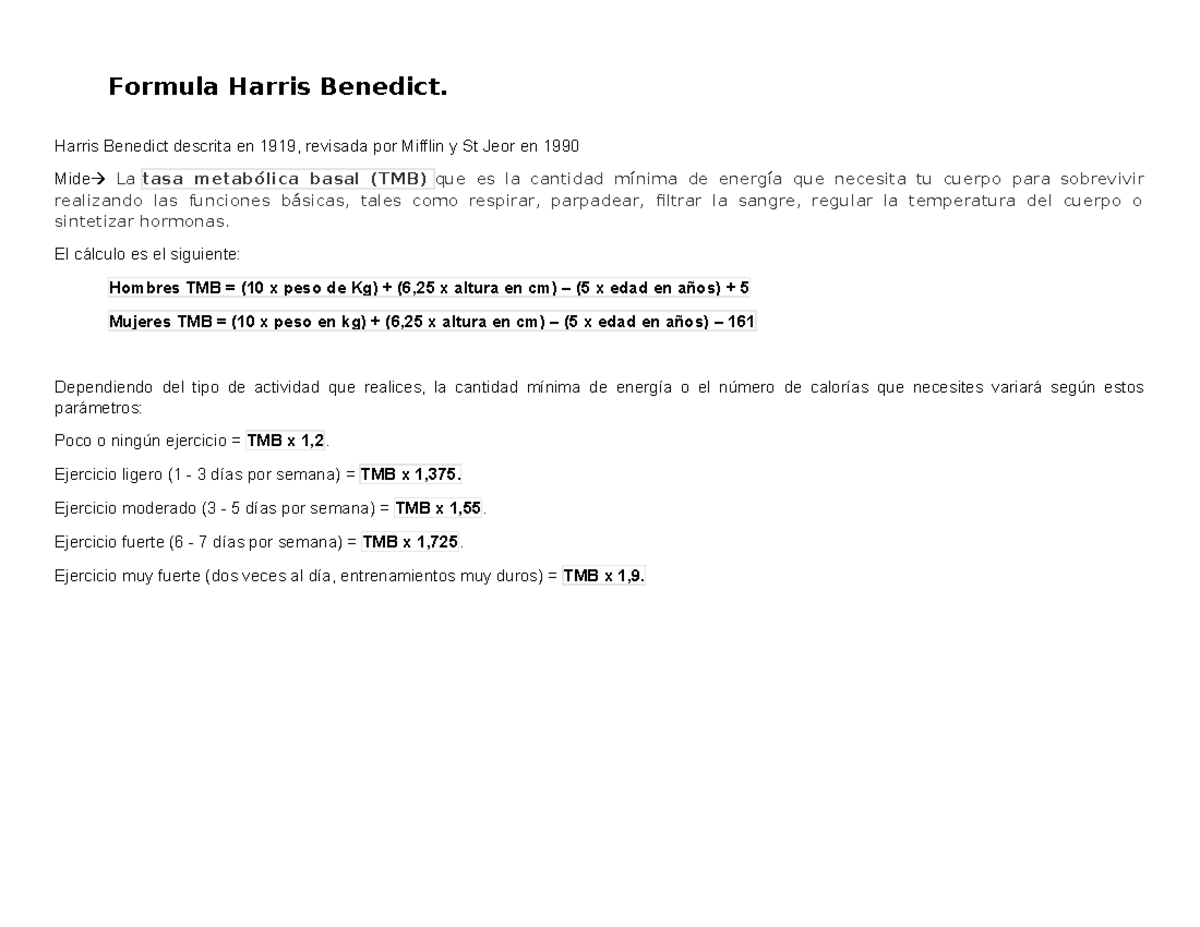 Formula Harris Benedict.

Harris Benedict descrita en 1919, revisada por Mifflin y St Jeor en 1990

Mide→ La tasa metabólica basal (TMB) que es la cantidad mínima de energía que necesita tu cuerpo para sobrevivir realizando las funciones básicas, tales como respirar, parpadear, filtrar la sangre, regular la temperatura del cuerpo o sintetizar hormonas.

El cálculo es el siguiente:

Hombres TMB = (10 x peso de Kg) + (6,25 x altura en cm) – (5 x edad en años) + 5

Mujeres TMB = (10 x peso en kg) + (6,25 x altura en cm) – (5 x edad en años) – 161

Dependiendo del tipo de actividad que realices, la cantidad mínima de energía o el número de calorías que necesites variará según estos parámetros:

Poco o ningún ejercicio = TMB x 1,2.

Ejercicio ligero (1 - 3 días por semana) = TMB x 1,375.

Ejercicio moderado (3 - 5 días por semana) = TMB x 1,55.

Ejercicio fuerte (6 - 7 días por semana) = TMB x 1,725.

Ejercicio muy fuerte (dos veces al día, entrenamientos muy duros) = TMB x 1,9.